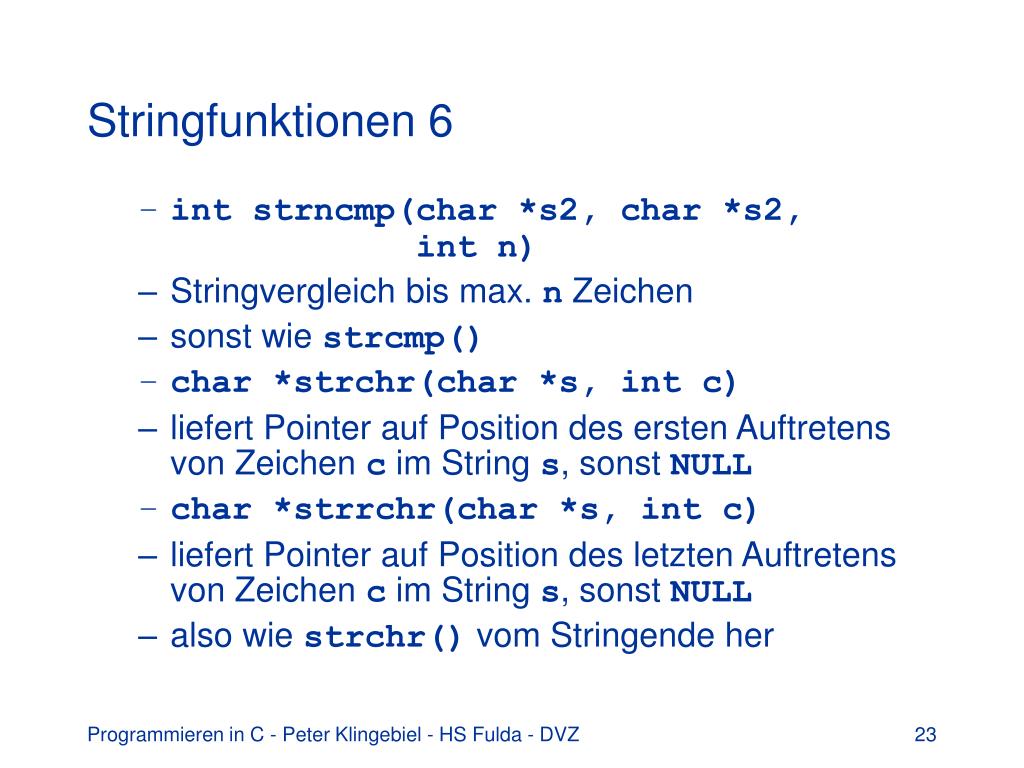 Stringfunktionen 6

– int strncmp(char *s2, char *s2, int n)
– Stringvergleich bis max. n Zeichen
– sonst wie strcmp()
– char *strchr(char *s, int c)
– liefert Pointer auf Position des ersten Auftretens von Zeichen c im String s, sonst NULL
– char *strrchr(char *s, int c)
– liefert Pointer auf Position des letzten Auftretens von Zeichen c im String s, sonst NULL
– also wie strchr() vom Stringende her

Programmieren in C - Peter Klingebiel - HS Fulda - DVZ

23